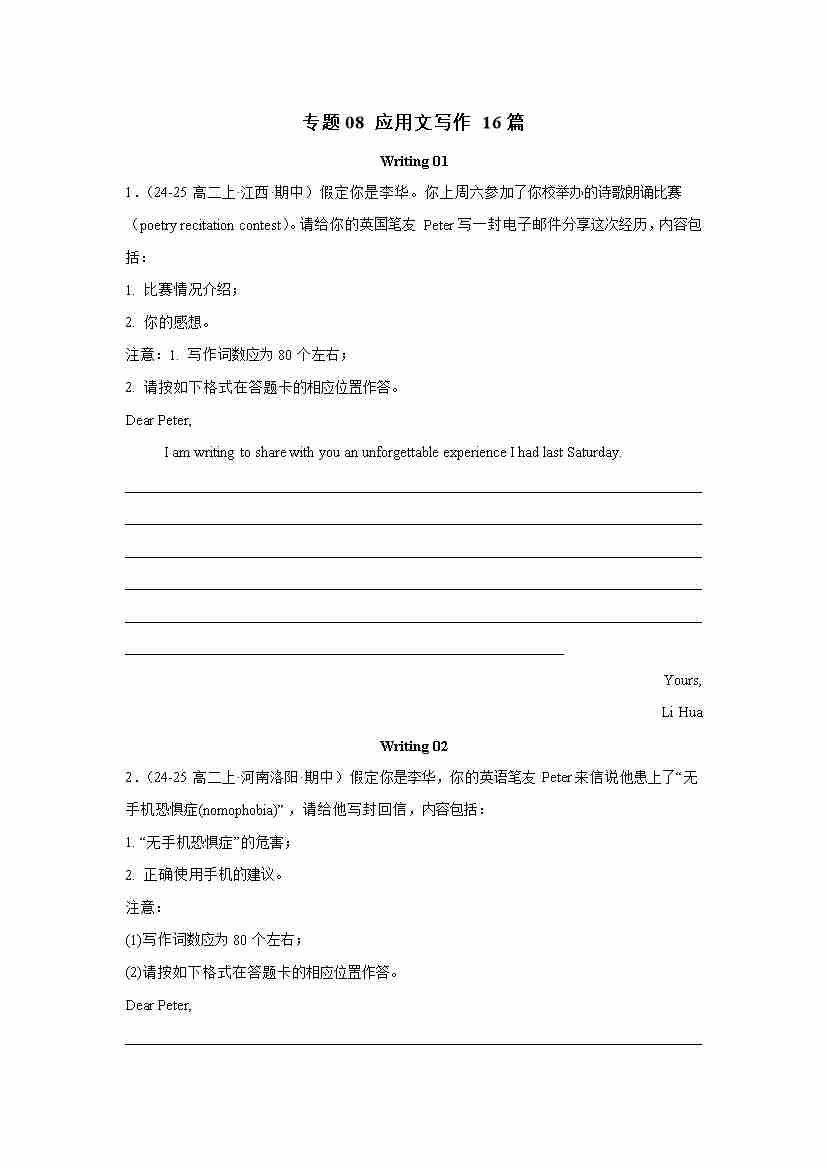 专题 08 应用文写作 16 篇

Writing 01

1．（24-25 高二上·江西·期中）假定你是李华。你上周六参加了你校举办的诗歌朗诵比赛（poetry recitation contest）。请给你的英国笔友 Peter 写一封电子邮件分享这次经历，内容包括：

1. 比赛情况介绍；

2. 你的感想。

注意：1. 写作词数应为 80 个左右；

2. 请按如下格式在答题卡的相应位置作答。

Dear Peter,

I am writing to share with you an unforgettable experience I had last Saturday.

Yours,

Li Hua

Writing 02

2．（24-25 高二上·河南洛阳·期中）假定你是李华，你的英语笔友 Peter 来信说他患上了“无手机恐惧症(nomophobia)”，请给他写封回信，内容包括：

1. “无手机恐惧症”的危害；

2. 正确使用手机的建议。

注意：

(1)写作词数应为 80 个左右；

(2)请按如下格式在答题卡的相应位置作答。

Dear Peter,